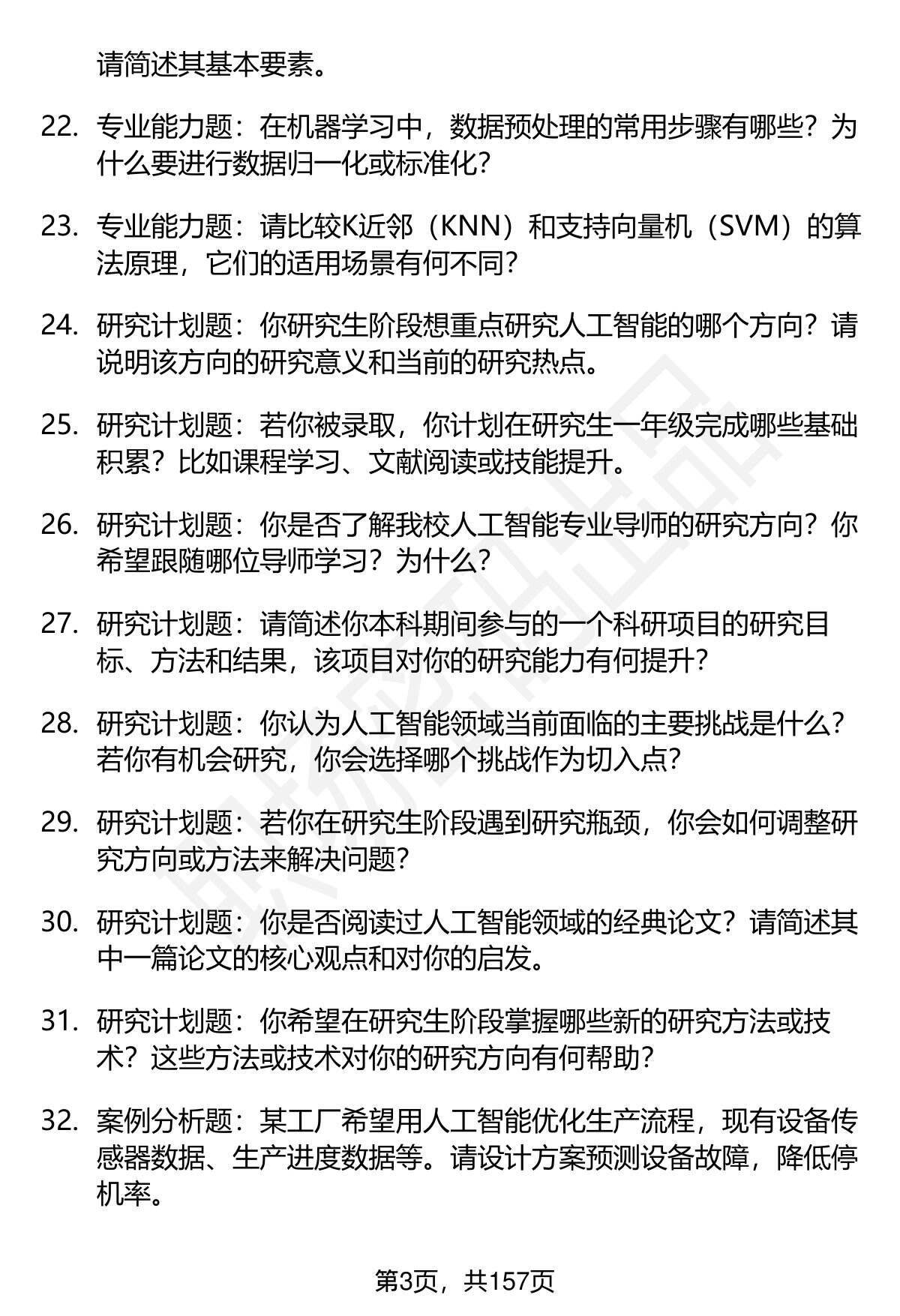 请简述其基本要素。

22. 专业能力题：在机器学习中，数据预处理的常用步骤有哪些？为什么要进行数据归一化或标准化？

23. 专业能力题：请比较K近邻（KNN）和支持向量机（SVM）的算法原理，它们的适用场景有何不同？

24. 研究计划题：你研究生阶段想重点研究人工智能的哪个方向？请说明该方向的研究意义和当前的研究热点。

25. 研究计划题：若你被录取，你计划在研究生一年级完成哪些基础积累？比如课程学习、文献阅读或技能提升。

26. 研究计划题：你是否了解我校人工智能专业导师的研究方向？你希望跟随哪位导师学习？为什么？

27. 研究计划题：请简述你本科期间参与的一个科研项目的研究目标、方法和结果，该项目对你的研究能力有何提升？

28. 研究计划题：你认为人工智能领域当前面临的主要挑战是什么？若你有机会研究，你会选择哪个挑战作为切入点？

29. 研究计划题：若你在研究生阶段遇到研究瓶颈，你会如何调整研究方向或方法来解决问题？

30. 研究计划题：你是否阅读过人工智能领域的经典论文？请简述其中一篇论文的核心观点和对你的启发。

31. 研究计划题：你希望在研究生阶段掌握哪些新的研究方法或技术？这些方法或技术对你的研究方向有何帮助？

32. 案例分析题：某工厂希望用人工智能优化生产流程，现有设备传感器数据、生产进度数据等。请设计方案预测设备故障，降低停机率。

第3页，共157页